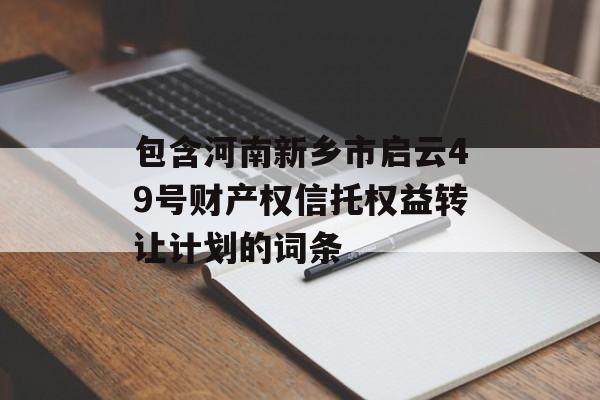 包含河南新乡市启云49号财产权信托权益转让计划的词条